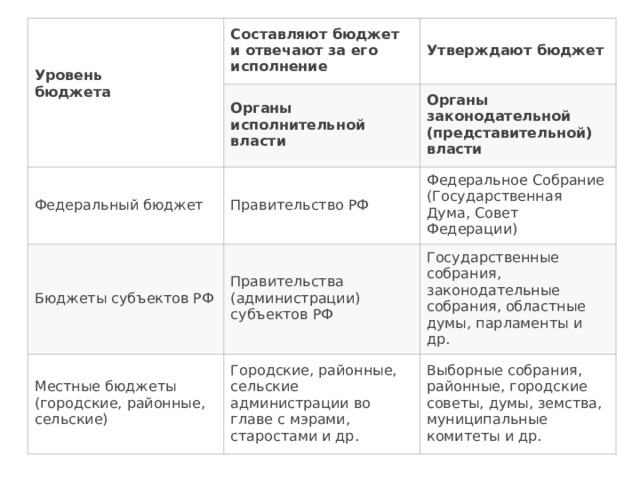 | Уровень бюджета | Составляют бюджет и отвечают за его исполнение | Утверждают бюджет |
|---|---|---|
| | Органы исполнительной власти | Органы законодательной (представительной) власти |
| Федеральный бюджет | Правительство РФ | Федеральное Собрание (Государственная Дума, Совет Федерации) |
| Бюджеты субъектов РФ | Правительства (администрации) субъектов РФ | Государственные собрания, законодательные собрания, областные думы, парламенты и др. |
| Местные бюджеты (городские, районные, сельские) | Городские, районные, сельские администрации во главе с мэрами, старостами и др. | Выборные собрания, районные, городские советы, думы, земства, муниципальные комитеты и др. |